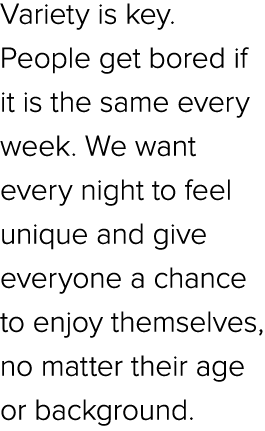 Variety is key. People get bored if it is the same every week. We want every night to feel unique and give everyone a chance to enjoy themselves, no matter their age or background.